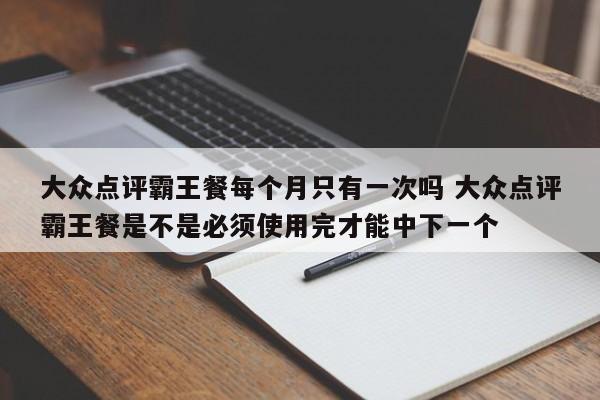 大众点评霸王餐每个月只有一次吗 大众点评霸王餐是不是必须使用完才能中下一个